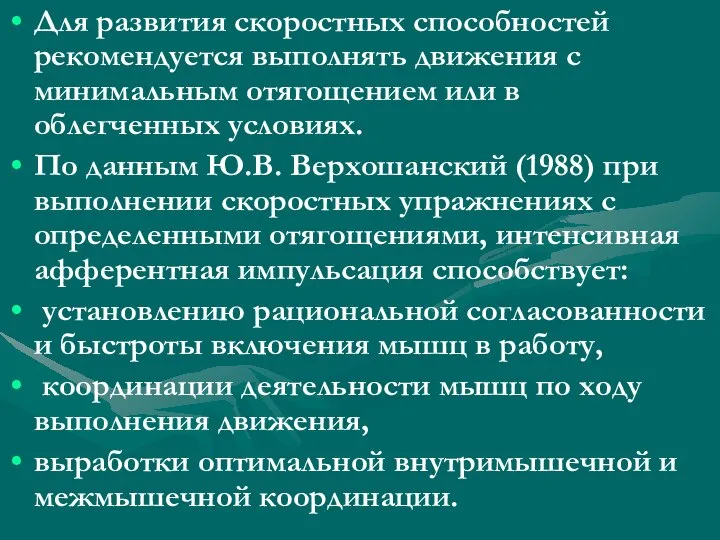 • Для развития скоростных способностей рекомендуется выполнять движения с минимальным отягощением или в облегченных условиях.

• По данным Ю.В. Верхошанский (1988) при выполнении скоростных упражнениях с определенными отягощениями, интенсивная афферентная импульсация способствует:

• установлению рациональной согласованности и быстроты включения мышц в работу,

• координации деятельности мышц по ходу выполнения движения,

• выработки оптимальной внутримышечной и межмышечной координации.